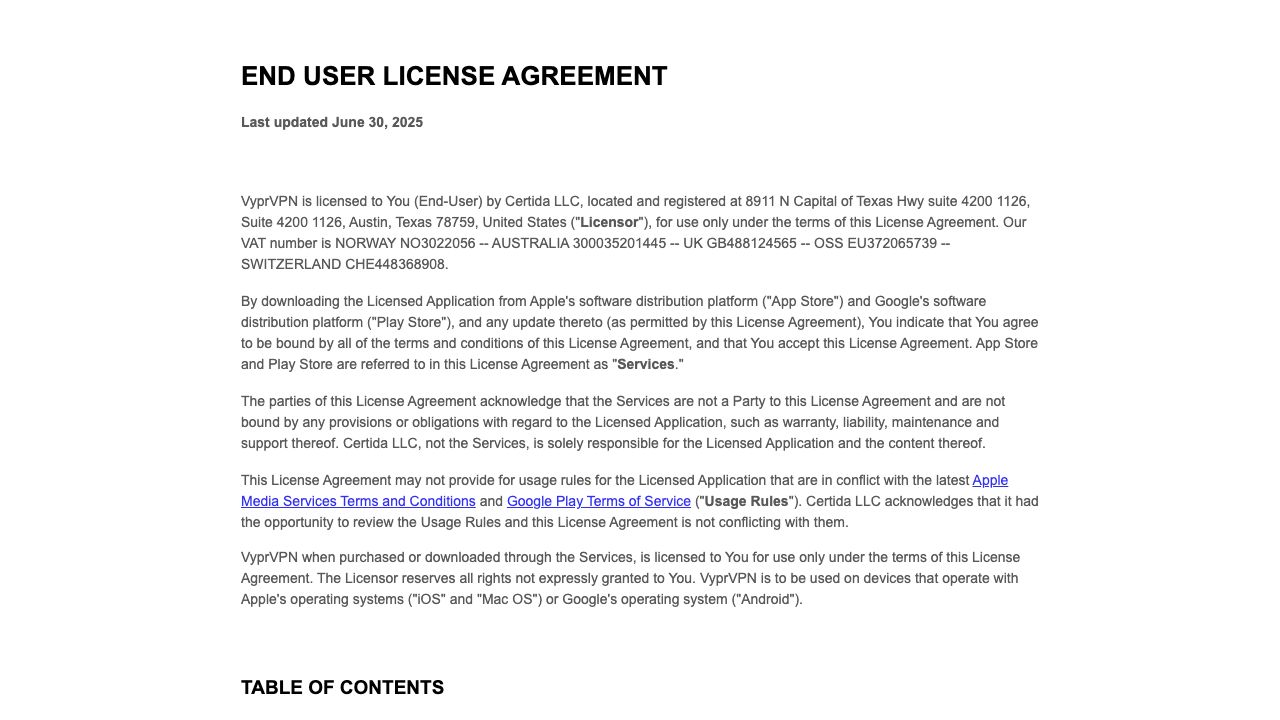 END USER LICENSE AGREEMENT

Last updated June 30, 2025

VyprVPN is licensed to You (End-User) by Certida LLC, located and registered at 8911 N Capital of Texas Hwy suite 4200 1126, Suite 4200 1126, Austin, Texas 78759, United States ("Licensor"), for use only under the terms of this License Agreement. Our VAT number is NORWAY NO3022056 -- AUSTRALIA 300035201445 -- UK GB488124565 -- OSS EU372065739 -- SWITZERLAND CHE448368908.

By downloading the Licensed Application from Apple's software distribution platform ("App Store") and Google's software distribution platform ("Play Store"), and any update thereto (as permitted by this License Agreement), You indicate that You agree to be bound by all of the terms and conditions of this License Agreement, and that You accept this License Agreement. App Store and Play Store are referred to in this License Agreement as "Services."

The parties of this License Agreement acknowledge that the Services are not a Party to this License Agreement and are not bound by any provisions or obligations with regard to the Licensed Application, such as warranty, liability, maintenance and support thereof. Certida LLC, not the Services, is solely responsible for the Licensed Application and the content thereof.

This License Agreement may not provide for usage rules for the Licensed Application that are in conflict with the latest Apple Media Services Terms and Conditions and Google Play Terms of Service ("Usage Rules"). Certida LLC acknowledges that it had the opportunity to review the Usage Rules and this License Agreement is not conflicting with them.

VyprVPN when purchased or downloaded through the Services, is licensed to You for use only under the terms of this License Agreement. The Licensor reserves all rights not expressly granted to You. VyprVPN is to be used on devices that operate with Apple's operating systems ("iOS" and "Mac OS") or Google's operating system ("Android").

TABLE OF CONTENTS